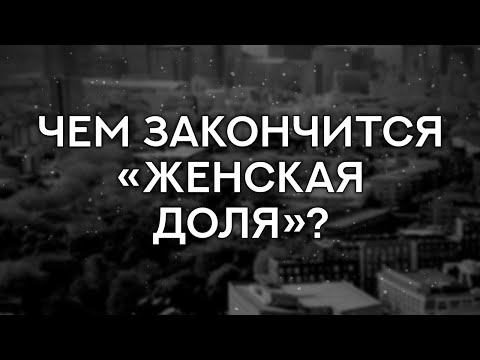 ЧЕМ ЗАКОНЧИТСЯ «ЖЕНСКАЯ ДОЛЯ»?